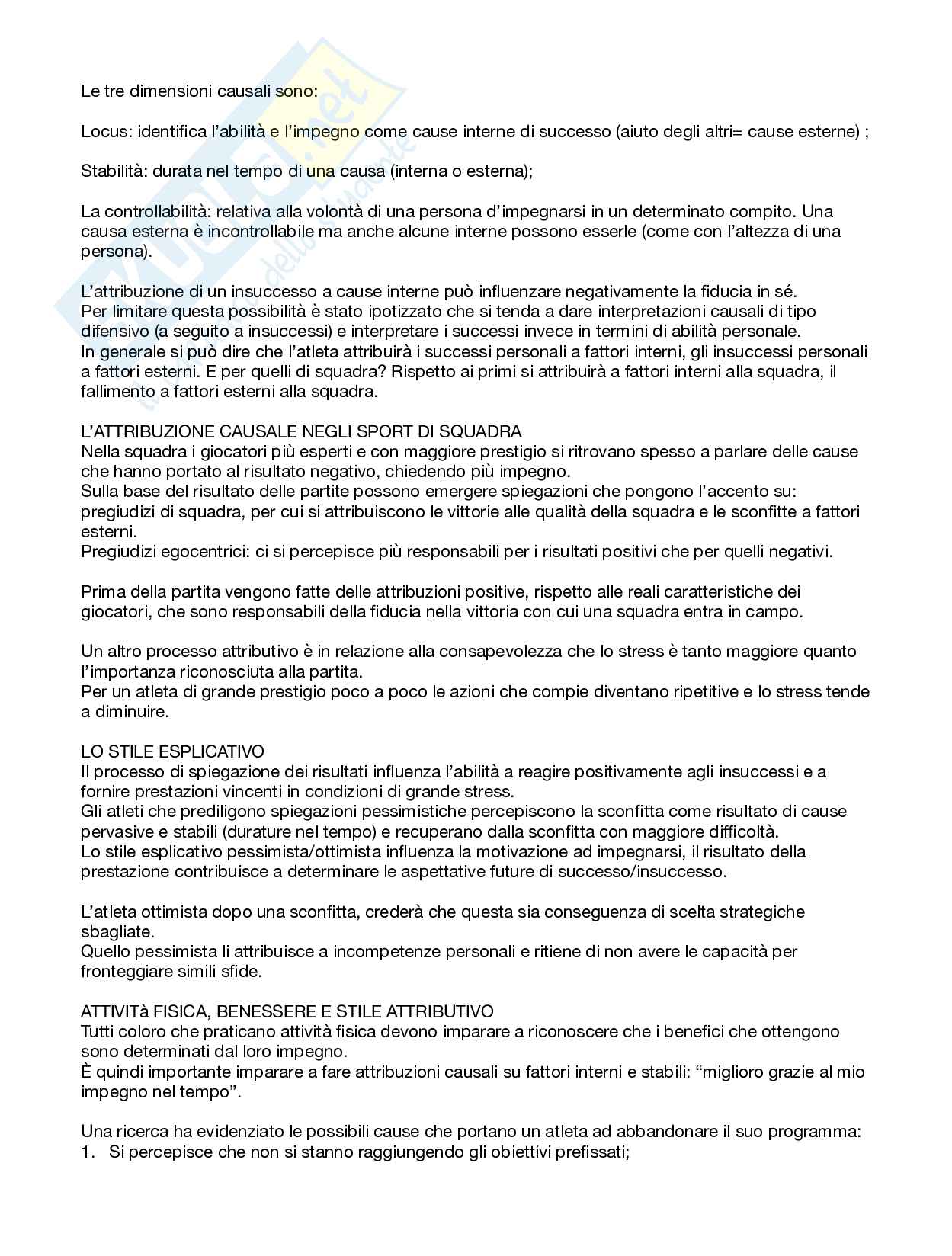 Le tre dimensioni causali sono:

Locus: identifica l'abilità e l'impegno come cause interne di successo (aiuto degli altri= cause esterne) ;

Stabilità: durata nel tempo di una causa (interna o esterna);

La controllabilità: relativa alla volontà di una persona d'impegnarsi in un determinato compito. Una causa esterna è incontrollabile ma anche alcune interne possono esserle (come con l'altezza di una persona).

L'attribuzione di un insuccesso a cause interne può influenzare negativamente la fiducia in sé.
Per limitare questa possibilità è stato ipotizzato che si tenda a dare interpretazioni causali di tipo difensivo (a seguito a insuccessi) e interpretare i successi invece in termini di abilità personale.
In generale si può dire che l'atleta attribuirà i successi personali a fattori interni, gli insuccessi personali a fattori esterni. E per quelli di squadra? Rispetto ai primi si attribuirà a fattori interni alla squadra, il fallimento a fattori esterni alla squadra.

L'ATTRIBUZIONE CAUSALE NEGLI SPORT DI SQUADRA
Nella squadra i giocatori più esperti e con maggiore prestigio si ritrovano spesso a parlare delle cause che hanno portato al risultato negativo, chiedendo più impegno.
Sulla base del risultato delle partite possono emergere spiegazioni che pongono l'accento su: pregiudizi di squadra, per cui si attribuiscono le vittorie alle qualità della squadra e le sconfitte a fattori esterni.
Pregiudizi egocentrici: ci si percepisce più responsabili per i risultati positivi che per quelli negativi.

Prima della partita vengono fatte delle attribuzioni positive, rispetto alle reali caratteristiche dei giocatori, che sono responsabili della fiducia nella vittoria con cui una squadra entra in campo.

Un altro processo attributivo è in relazione alla consapevolezza che lo stress è tanto maggiore quanto l'importanza riconosciuta alla partita.
Per un atleta di grande prestigio poco a poco le azioni che compie diventano ripetitive e lo stress tende a diminuire.

LO STILE ESPLICATIVO
Il processo di spiegazione dei risultati influenza l'abilità a reagire positivamente agli insuccessi e a fornire prestazioni vincenti in condizioni di grande stress.
Gli atleti che prediligono spiegazioni pessimistiche percepiscono la sconfitta come risultato di cause pervasive e stabili (durature nel tempo) e recuperano dalla sconfitta con maggiore difficoltà.
Lo stile esplicativo pessimista/ottimista influenza la motivazione ad impegnarsi, il risultato della prestazione contribuisce a determinare le aspettative future di successo/insuccesso.

L'atleta ottimista dopo una sconfitta, crederà che questa sia conseguenza di scelta strategiche sbagliate.
Quello pessimista li attribuisce a incompetenze personali e ritiene di non avere le capacità per fronteggiare simili sfide.

ATTIVITà FISICA, BENESSERE E STILE ATTRIBUTIVO
Tutti coloro che praticano attività fisica devono imparare a riconoscere che i benefici che ottengono sono determinati dal loro impegno.
È quindi importante imparare a fare attribuzioni causali su fattori interni e stabili: "miglioro grazie al mio impegno nel tempo".

Una ricerca ha evidenziato le possibili cause che portano un atleta ad abbandonare il suo programma:
1. Si percepisce che non si stanno raggiungendo gli obiettivi prefissati;